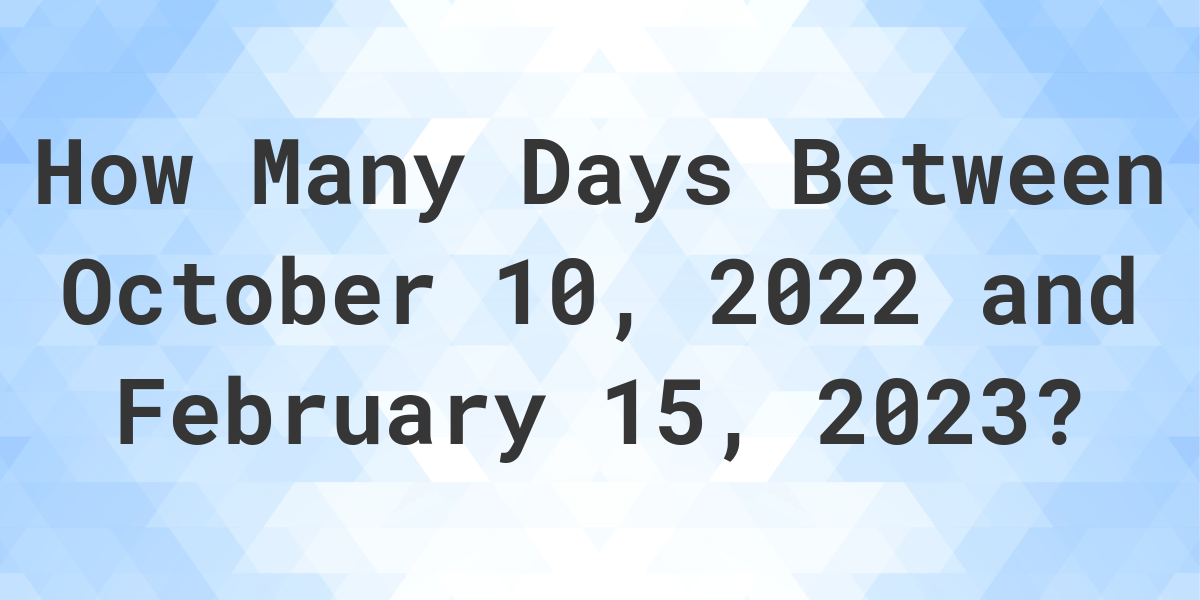 How Many Days Between October 10, 2022 and February 15, 2023?